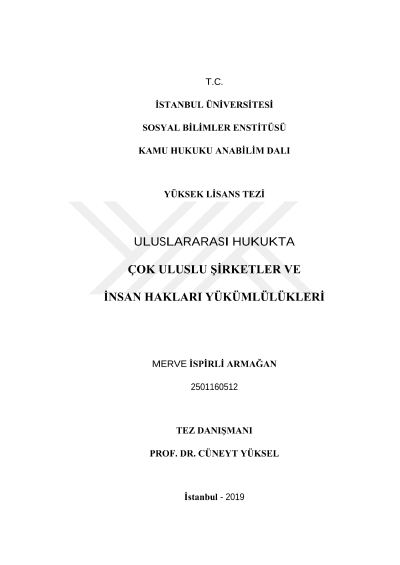 T.C.

İSTANBUL ÜNİVERSİTESİ

SOSYAL BİLİMLER ENSTİTÜSÜ

KAMU HUKUKU ANABİLİM DALI

YÜKSEK LİSANS TEZİ

ULUSLARARASI HUKUKTA

ÇOK ULUSLU ŞİRKETLER VE

İNSAN HAKLARI YÜKÜMLÜLÜKLERİ

MERVE İSPİRLİ ARMAĞAN

2501160512

TEZ DANIŞMANI

PROF. DR. CÜNEYT YÜKSEL

İstanbul - 2019